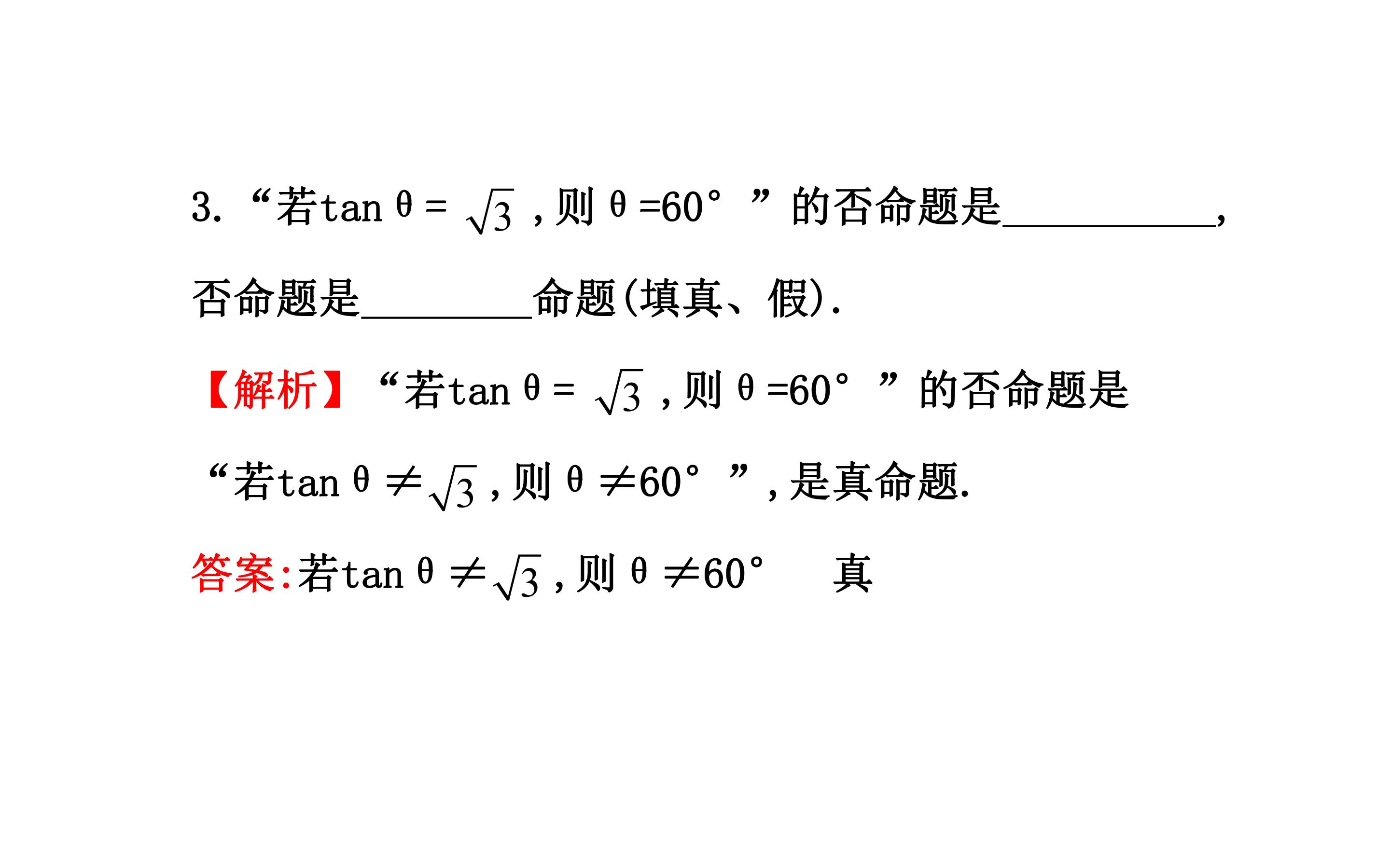 3.“若$\tan\theta=\sqrt{3}$,则$\theta=60°$”的否命题是____,否命题是____命题(填真、假).

【解析】“若$\tan\theta=\sqrt{3}$,则$\theta=60°$”的否命题是“若$\tan\theta\neq\sqrt{3}$,则$\theta\neq60°$”,是真命题.

答案:若$\tan\theta\neq\sqrt{3}$,则$\theta\neq60°$ 真